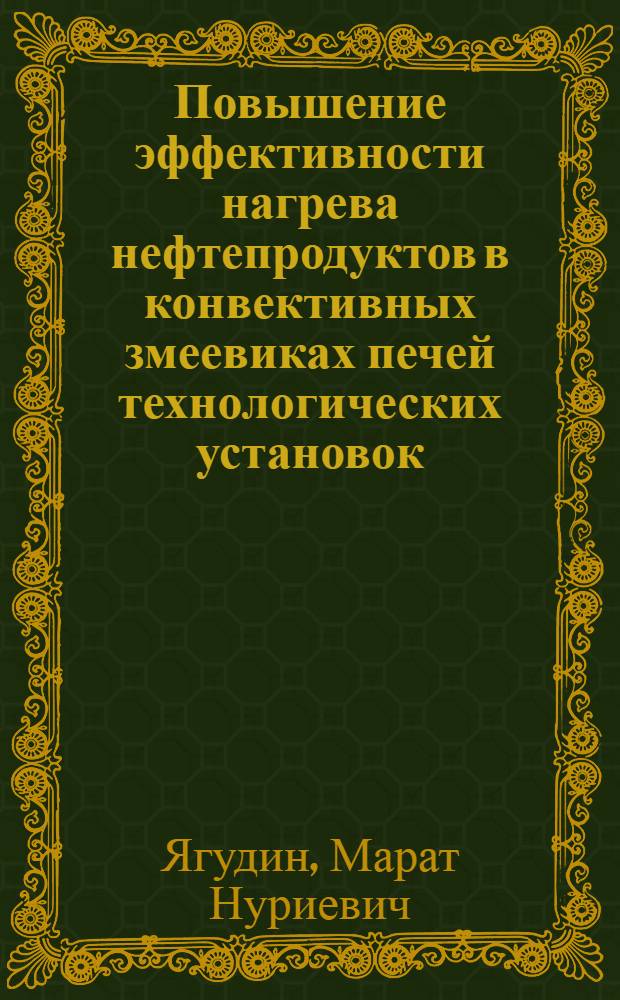 Повышение эффективности нагрева нефтепродуктов в конвективных змеевиках печей технологических установок

Ягудин, Марат Нуриевич